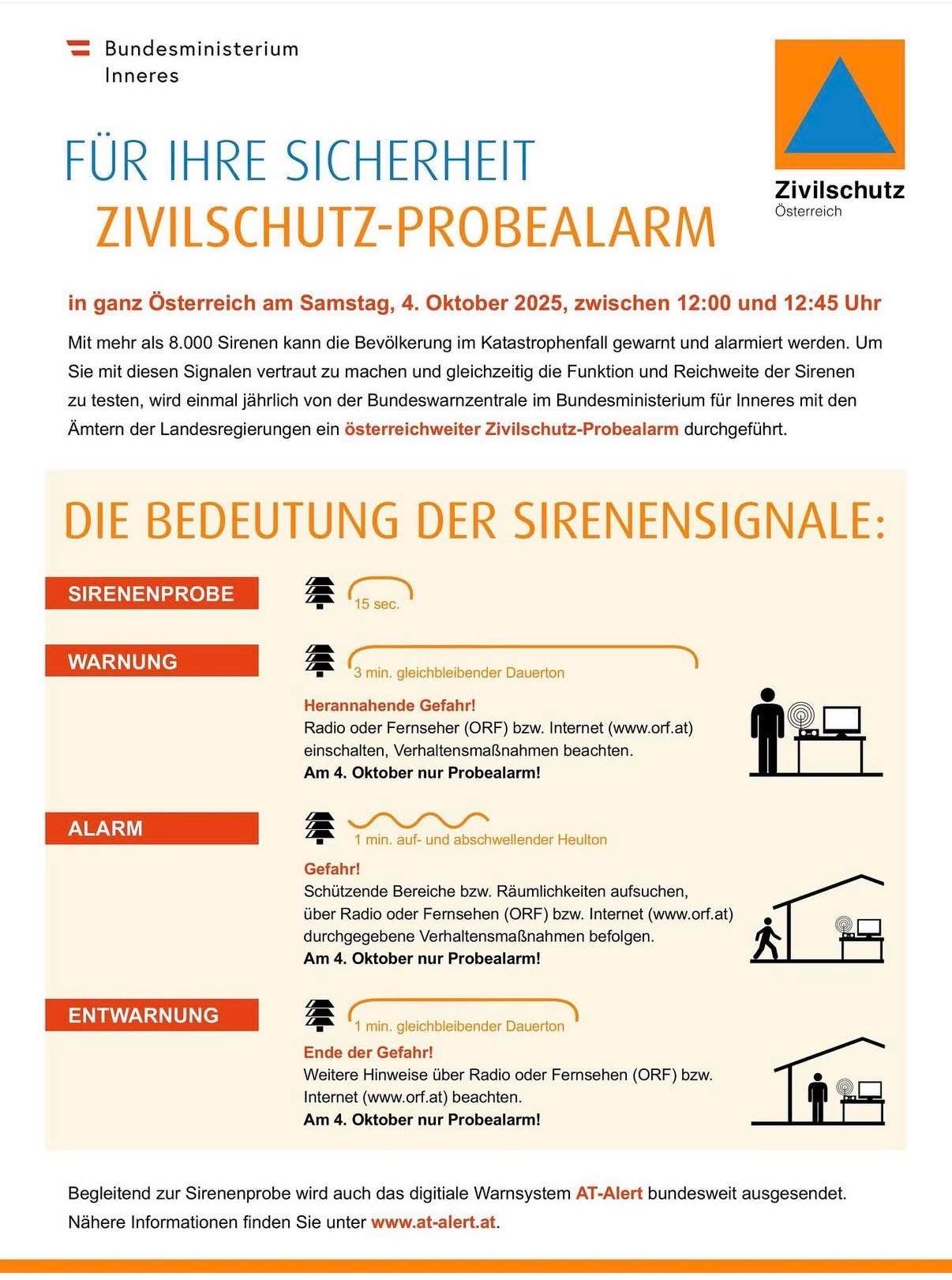 Bundesministerium
Inneres

Zivilschutz
Österreich

FÜR IHRE SICHERHEIT
ZIVILSCHUTZ-PROBEALARM

in ganz Österreich am Samstag, 4. Oktober 2025, zwischen 12:00 und 12:45 Uhr

Mit mehr als 8.000 Sirenen kann die Bevölkerung im Katastrophenfall gewarnt und alarmiert werden. Um Sie mit diesen Signalen vertraut zu machen und gleichzeitig die Funktion und Reichweite der Sirenen zu testen, wird einmal jährlich von der Bundeswarnzentrale im Bundesministerium für Inneres mit den Ämtern der Landesregierungen ein österreichweiter Zivilschutz-Probealarm durchgeführt.

DIE BEDEUTUNG DER SIRENENSIGNALE:

SIRENENPROBE
15 sec.

WARNUNG
3 min. gleichbleibender Dauerton
Herannahende Gefahr!
Radio oder Fernseher (ORF) bzw. Internet (www.orf.at) einschalten, Verhaltensmaßnahmen beachten.
Am 4. Oktober nur Probealarm!

ALARM
1 min. auf- und abschwellender Heulton
Gefahr!
Schützende Bereiche bzw. Räumlichkeiten aufsuchen, über Radio oder Fernsehen (ORF) bzw. Internet (www.orf.at) durchgegebene Verhaltensmaßnahmen befolgen.
Am 4. Oktober nur Probealarm!

ENTWARNUNG
1 min. gleichbleibender Dauerton
Ende der Gefahr!
Weitere Hinweise über Radio oder Fernsehen (ORF) bzw. Internet (www.orf.at) beachten.
Am 4. Oktober nur Probealarm!

Begleitend zur Sirenenprobe wird auch das digitiale Warnsystem AT-Alert bundesweit ausgesendet. Nähere Informationen finden Sie unter www.at-alert.at.